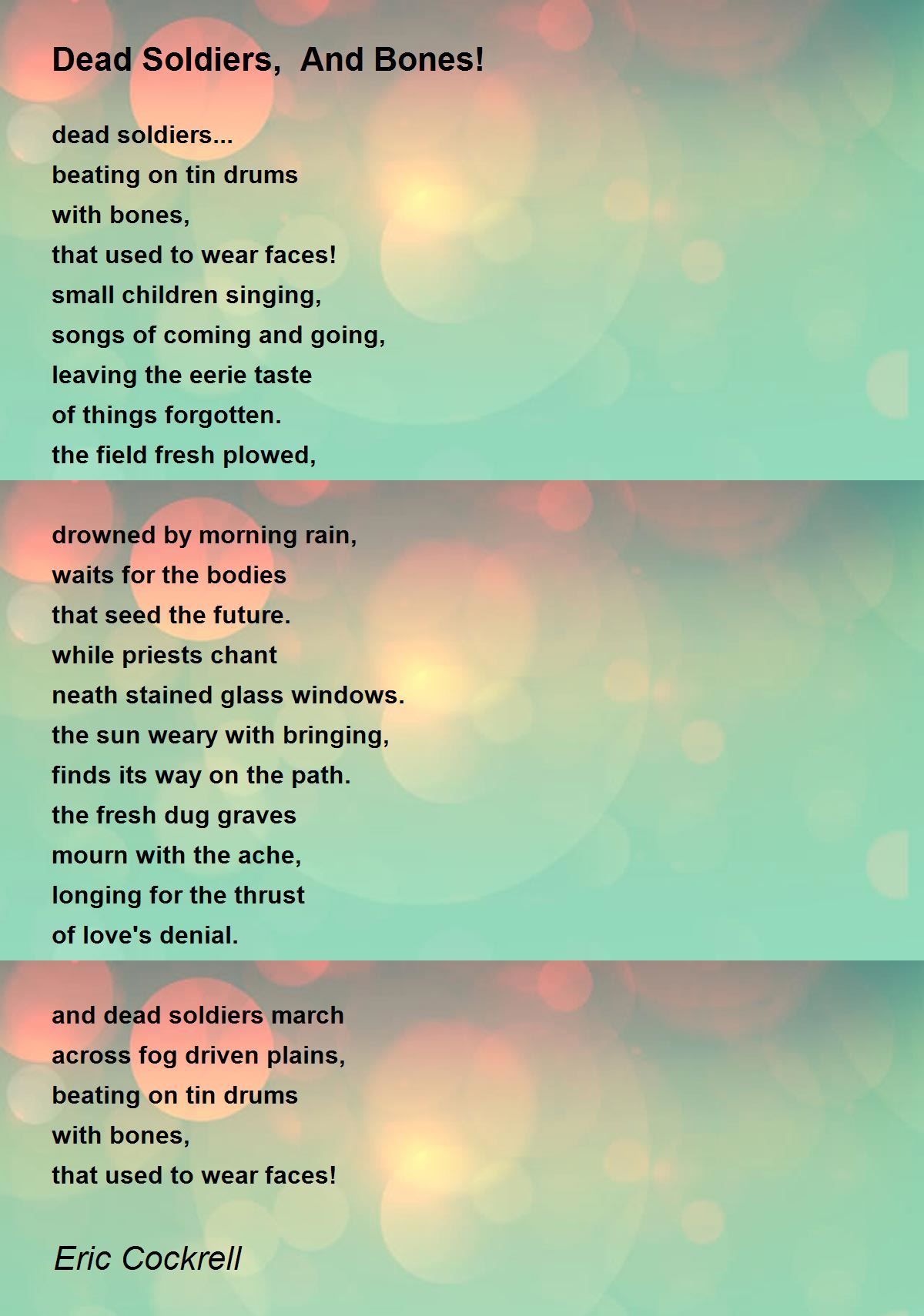 Dead Soldiers,  And Bones!

dead soldiers...
beating on tin drums
with bones,
that used to wear faces!
small children singing,
songs of coming and going,
leaving the eerie taste
of things forgotten.
the field fresh plowed,

drowned by morning rain,
waits for the bodies
that seed the future.
while priests chant
neath stained glass windows.
the sun weary with bringing,
finds its way on the path.
the fresh dug graves
mourn with the ache,
longing for the thrust
of love's denial.

and dead soldiers march
across fog driven plains,
beating on tin drums
with bones,
that used to wear faces!

Eric Cockrell